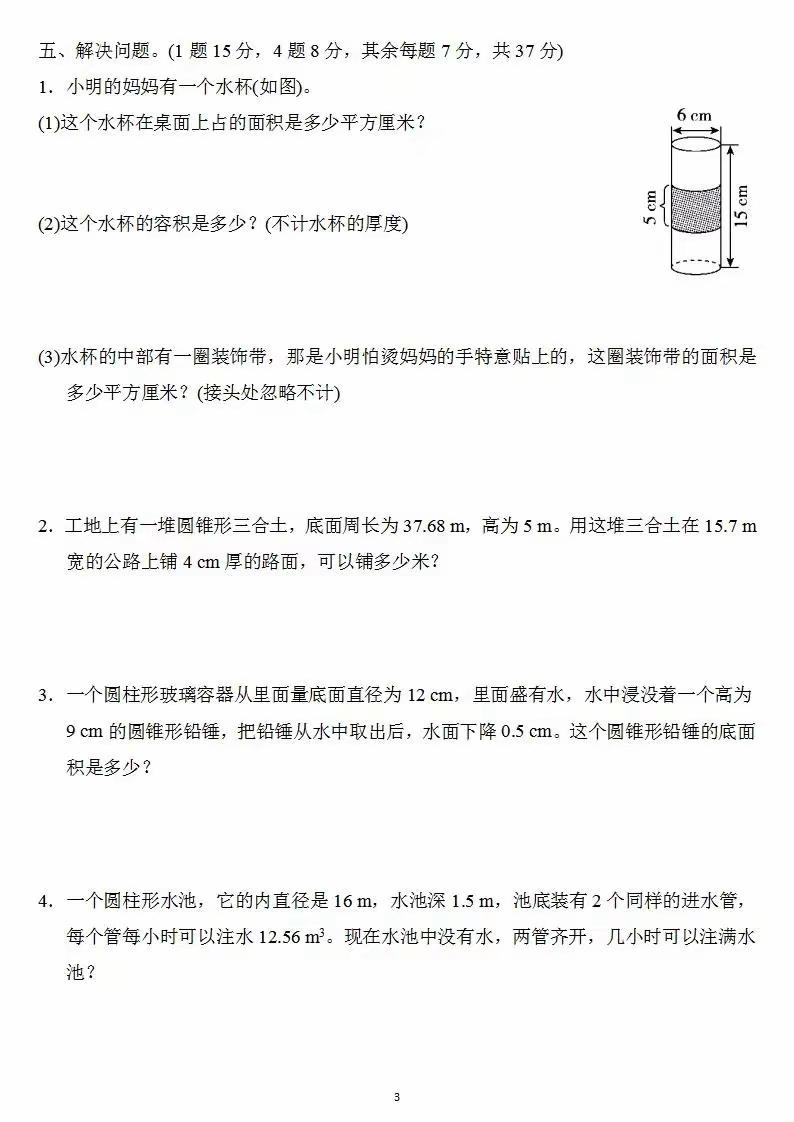 五、解决问题。(1 题 15 分，4 题 8 分，其余每题 7 分，共 37 分)

1．小明的妈妈有一个水杯(如图)。

(1)这个水杯在桌面上占的面积是多少平方厘米？

6 cm

5 cm

15 cm

(2)这个水杯的容积是多少？(不计水杯的厚度)

(3)水杯的中部有一圈装饰带，那是小明怕烫妈妈的手特意贴上的，这圈装饰带的面积是多少平方厘米？(接头处忽略不计)

2．工地上有一堆圆锥形三合土，底面周长为 37.68 m，高为 5 m。用这堆三合土在 15.7 m 宽的公路上铺 4 cm 厚的路面，可以铺多少米？

3．一个圆柱形玻璃容器从里面量底面直径为 12 cm，里面盛有水，水中浸没着一个高为 9 cm 的圆锥形铅锤，把铅锤从水中取出后，水面下降 0.5 cm。这个圆锥形铅锤的底面积是多少？

4．一个圆柱形水池，它的内直径是 16 m，水池深 1.5 m，池底装有 2 个同样的进水管，每个管每小时可以注水 12.56 $m^3$。现在水池中没有水，两管齐开，几小时可以注满水池？

3